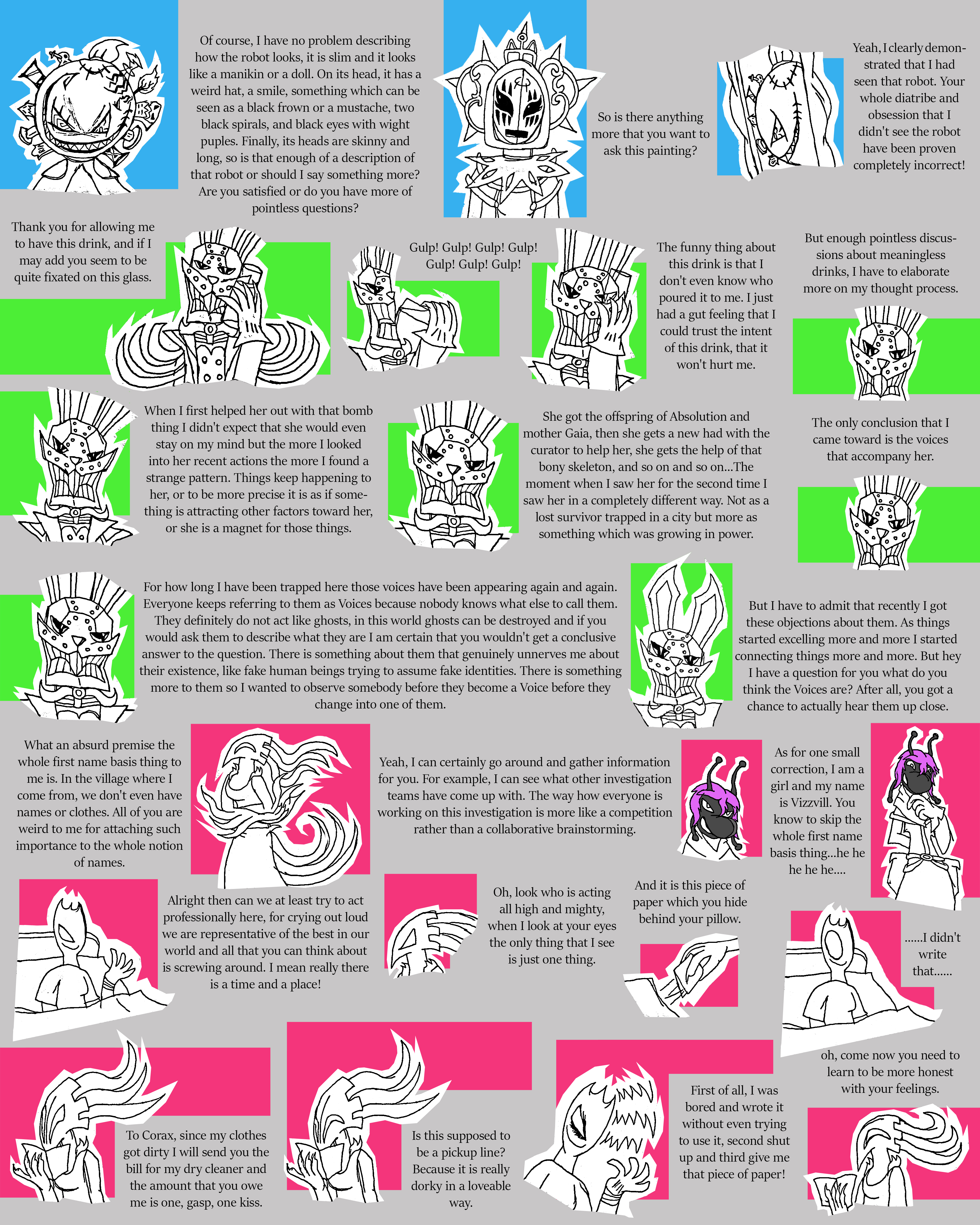 Of course, I have no problem describing how the robot looks, it is slim and it looks like a manikin or a doll. On its head, it has a weird hat, a smile, something which can be seen as a black frown or a mustache, two black spirals, and black eyes with wight puples. Finally, its heads are skinny and long, so is that enough of a description of that robot or should I say something more? Are you satisfied or do you have more of pointless questions?

So is there anything more that you want to ask this painting?

Yeah, I clearly demonstrated that I had seen that robot. Your whole diatribe and obsession that I didn't see the robot have been proven completely incorrect!

Thank you for allowing me to have this drink, and if I may add you seem to be quite fixated on this glass.

Gulp! Gulp! Gulp! Gulp! Gulp! Gulp! Gulp!

The funny thing about this drink is that I don't even know who poured it to me. I just had a gut feeling that I could trust the intent of this drink, that it won't hurt me.

But enough pointless discussions about meaningless drinks, I have to elaborate more on my thought process.

When I first helped her out with that bomb thing I didn't expect that she would even stay on my mind but the more I looked into her recent actions the more I found a strange pattern. Things keep happening to her, or to be more precise it is as if something is attracting other factors toward her, or she is a magnet for those things.

She got the offspring of Absolution and mother Gaia, then she gets a new had with the curator to help her, she gets the help of that bony skeleton, and so on and so on...The moment when I saw her for the second time I saw her in a completely different way. Not as a lost survivor trapped in a city but more as something which was growing in power.

The only conclusion that I came toward is the voices that accompany her.

For how long I have been trapped here those voices have been appearing again and again. Everyone keeps referring to them as Voices because nobody knows what else to call them. They definitely do not act like ghosts, in this world ghosts can be destroyed and if you would ask them to describe what they are I am certain that you wouldn't get a conclusive answer to the question. There is something about them that genuinely unnerves me about their existence, like fake human beings trying to assume fake identities. There is something more to them so I wanted to observe somebody before they become a Voice before they change into one of them.

But I have to admit that recently I got these objections about them. As things started excelling more and more I started connecting things more and more. But hey I have a question for you what do you think the Voices are? After all, you got a chance to actually hear them up close.

What an absurd premise the whole first name basis thing to me is. In the village where I come from, we don't even have names or clothes. All of you are weird to me for attaching such importance to the whole notion of names.

Yeah, I can certainly go around and gather information for you. For example, I can see what other investigation teams have come up with. The way how everyone is working on this investigation is more like a competition rather than a collaborative brainstorming.

As for one small correction, I am a girl and my name is Vizzvill. You know to skip the whole first name basis thing...he he he he he....

Alright then can we at least try to act professionally here, for crying out loud we are representative of the best in our world and all that you can think about is screwing around. I mean really there is a time and a place!

Oh, look who is acting all high and mighty, when I look at your eyes the only thing that I see is just one thing.

And it is this piece of paper which you hide behind your pillow.

......I didn't write that......

oh, come now you need to learn to be more honest with your feelings.

To Corax, since my clothes got dirty I will send you the bill for my dry cleaner and the amount that you owe me is one, gasp, one kiss.

Is this supposed to be a pickup line? Because it is really dorky in a loveable way.

First of all, I was bored and wrote it without even trying to use it, second shut up and third give me that piece of paper!